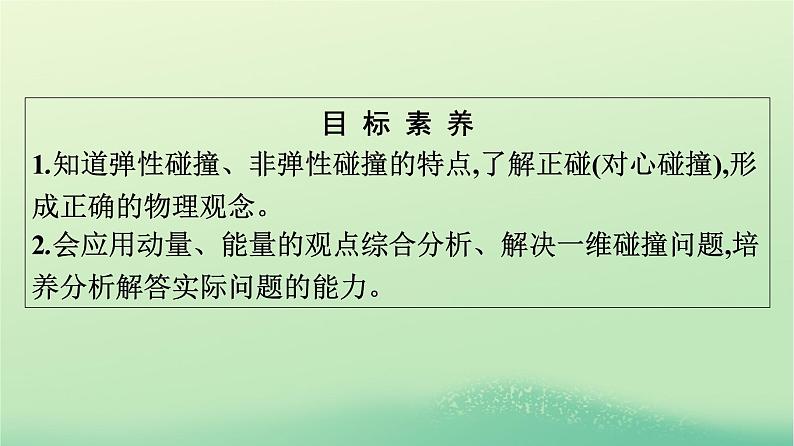 目 标 素 养

1.知道弹性碰撞、非弹性碰撞的特点,了解正碰(对心碰撞),形成正确的物理观念。

2.会应用动量、能量的观点综合分析、解决一维碰撞问题,培养分析解答实际问题的能力。